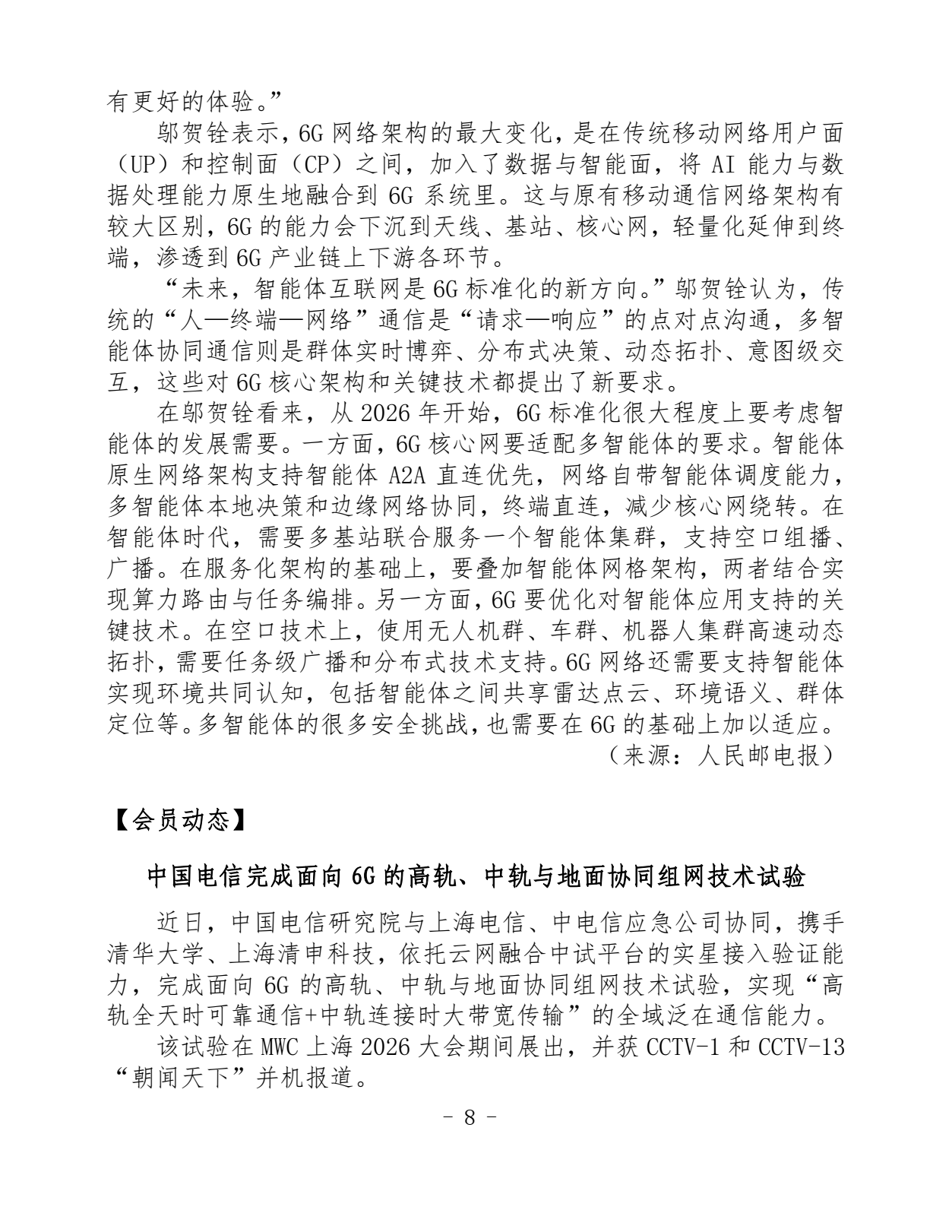 有更好的体验。”

邬贺铨表示，6G 网络架构的最大变化，是在传统移动网络用户面（UP）和控制面（CP）之间，加入了数据与智能面，将 AI 能力与数据处理能力原生地融合到 6G 系统里。这与原有移动通信网络架构有较大区别，6G 的能力会下沉到天线、基站、核心网，轻量化延伸到终端，渗透到 6G 产业链上下游各环节。

“未来，智能体互联网是 6G 标准化的新方向。”邬贺铨认为，传统的“人—终端—网络”通信是“请求—响应”的点对点沟通，多智能体协同通信则是群体实时博弈、分布式决策、动态拓扑、意图级交互，这些对 6G 核心架构和关键技术都提出了新要求。

在邬贺铨看来，从 2026 年开始，6G 标准化很大程度上要考虑智能体的发展需要。一方面，6G 核心网要适配多智能体的要求。智能体原生网络架构支持智能体 A2A 直连优先，网络自带智能体调度能力，多智能体本地决策和边缘网络协同，终端直连，减少核心网绕转。在智能体时代，需要多基站联合服务一个智能体集群，支持空口组播、广播。在服务化架构的基础上，要叠加智能体网格架构，两者结合实现算力路由与任务编排。另一方面，6G 要优化对智能体应用支持的关键技术。在空口技术上，使用无人机群、车群、机器人集群高速动态拓扑，需要任务级广播和分布式技术支持。6G 网络还需要支持智能体实现环境共同认知，包括智能体之间共享雷达点云、环境语义、群体定位等。多智能体的很多安全挑战，也需要在 6G 的基础上加以适应。

（来源：人民邮电报）

【会员动态】

中国电信完成面向 6G 的高轨、中轨与地面协同组网技术试验

近日，中国电信研究院与上海电信、中电信应急公司协同，携手清华大学、上海清申科技，依托云网融合中试平台的实星接入验证能力，完成面向 6G 的高轨、中轨与地面协同组网技术试验，实现“高轨全天时可靠通信+中轨连接时大带宽传输”的全域泛在通信能力。

该试验在 MWC 上海 2026 大会期间展出，并获 CCTV-1 和 CCTV-13“朝闻天下”并机报道。

- 8 -